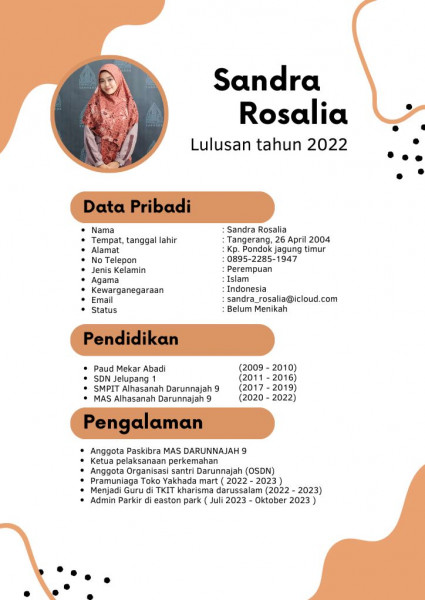 Sandra
Rosalia
Lulusan tahun 2022

Data Pribadi

• Nama : Sandra Rosalia
• Tempat, tanggal lahir : Tangerang, 26 April 2004
• Alamat : Kp. Pondok jagung timur
• No Telepon : 0895-2285-1947
• Jenis Kelamin : Perempuan
• Agama : Islam
• Kewarganegaraan : Indonesia
• Email : sandra_rosalia@icloud.com
• Status : Belum Menikah

Pendidikan

• Paud Mekar Abadi (2009 - 2010)
• SDN Jelupang 1 (2011 - 2016)
• SMPIT Alhasanah Darunnajah 9 (2017 - 2019)
• MAS Alhasanah Darunnajah 9 (2020 - 2022)

Pengalaman

• Anggota Paskibra MAS DARUNNAJAH 9
• Ketua pelaksanaan perkemahan
• Anggota Organisasi santri Darunnajah (OSDN)
• Pramuniaga Toko Yakhada mart ( 2022 - 2023 )
• Menjadi Guru di TKIT kharisma darussalam (2022 - 2023)
• Admin Parkir di easton park ( Juli 2023 - Oktober 2023 )